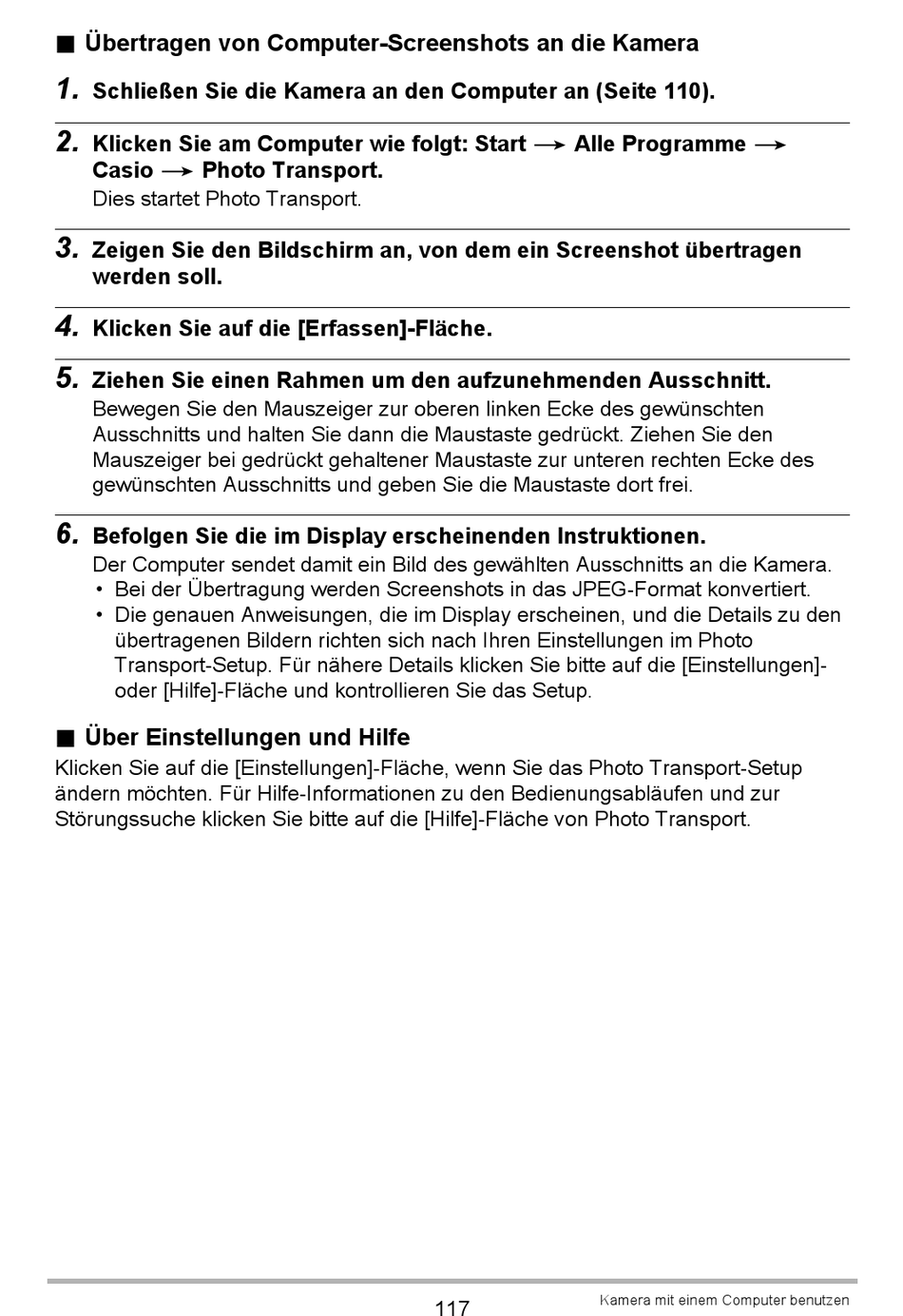 ■ Übertragen von Computer-Screenshots an die Kamera

1. Schließen Sie die Kamera an den Computer an (Seite 110).

2. Klicken Sie am Computer wie folgt: Start → Alle Programme → Casio → Photo Transport.
Dies startet Photo Transport.

3. Zeigen Sie den Bildschirm an, von dem ein Screenshot übertragen werden soll.

4. Klicken Sie auf die [Erfassen]-Fläche.

5. Ziehen Sie einen Rahmen um den aufzunehmenden Ausschnitt.
Bewegen Sie den Mauszeiger zur oberen linken Ecke des gewünschten Ausschnitts und halten Sie dann die Maustaste gedrückt. Ziehen Sie den Mauszeiger bei gedrückt gehaltener Maustaste zur unteren rechten Ecke des gewünschten Ausschnitts und geben Sie die Maustaste dort frei.

6. Befolgen Sie die im Display erscheinenden Instruktionen.
Der Computer sendet damit ein Bild des gewählten Ausschnitts an die Kamera.
• Bei der Übertragung werden Screenshots in das JPEG-Format konvertiert.
• Die genauen Anweisungen, die im Display erscheinen, und die Details zu den übertragenen Bildern richten sich nach Ihren Einstellungen im Photo Transport-Setup. Für nähere Details klicken Sie bitte auf die [Einstellungen]- oder [Hilfe]-Fläche und kontrollieren Sie das Setup.

■ Über Einstellungen und Hilfe
Klicken Sie auf die [Einstellungen]-Fläche, wenn Sie das Photo Transport-Setup ändern möchten. Für Hilfe-Informationen zu den Bedienungsabläufen und zur Störungssuche klicken Sie bitte auf die [Hilfe]-Fläche von Photo Transport.

117

Kamera mit einem Computer benutzen